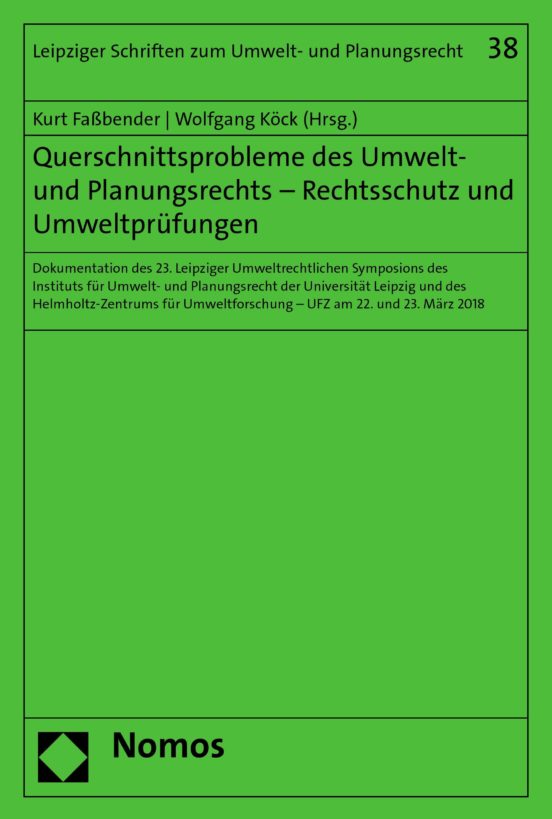 Leipziger Schriften zum Umwelt- und Planungsrecht 38

Kurt Faßbender | Wolfgang Köck (Hrsg.)

Querschnittsprobleme des Umwelt- und Planungsrechts – Rechtsschutz und Umweltprüfungen

Dokumentation des 23. Leipziger Umweltrechtlichen Symposions des Instituts für Umwelt- und Planungsrecht der Universität Leipzig und des Helmholtz-Zentrums für Umweltforschung – UFZ am 22. und 23. März 2018

Nomos